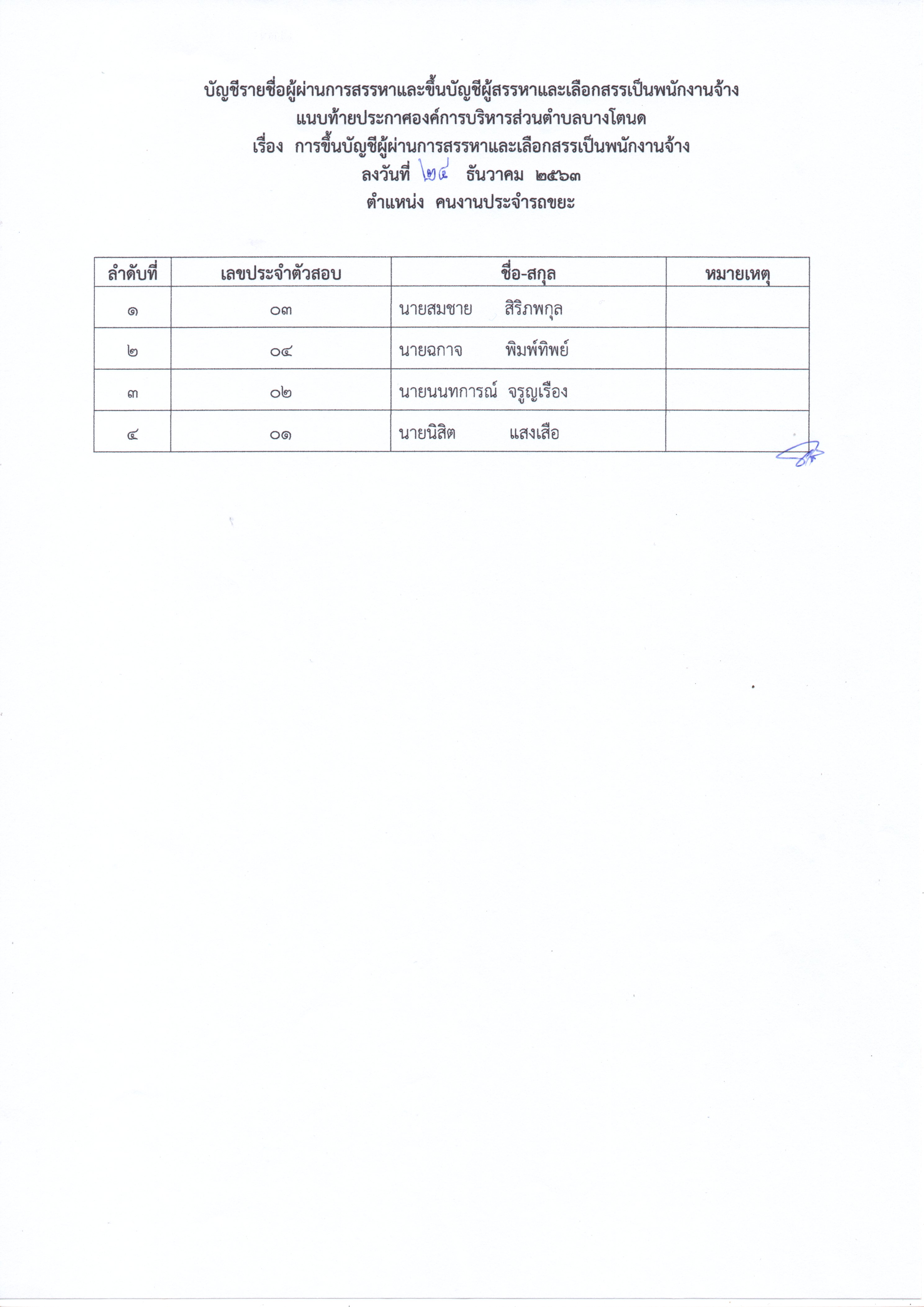 บัญชีรายชื่อผู้ผ่านการสรรหาและขึ้นบัญชีผู้สรรหาและเลือกสรรเป็นพนักงานจ้าง
แนบท้ายประกาศองค์การบริหารส่วนตำบลบางโตนด
เรื่อง การขึ้นบัญชีผู้ผ่านการสรรหาและเลือกสรรเป็นพนักงานจ้าง
ลงวันที่ ๒๔ ธันวาคม ๒๕๖๓
ตำแหน่ง คนงานประจำรถขยะ

| ลำดับที่ | เลขประจำตัวสอบ | ชื่อ-สกุล | หมายเหตุ |
|---|---|---|---|
| ๑ | ๐๓ | นายสมชาย สิริภพกุล | |
| ๒ | ๐๔ | นายฉกาจ พิมพ์ทิพย์ | |
| ๓ | ๐๒ | นายนนทการณ์ จรูญเรือง | |
| ๔ | ๐๑ | นายนิสิต แสงเสือ | |